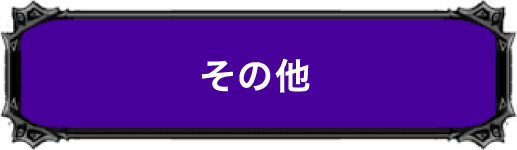 その他